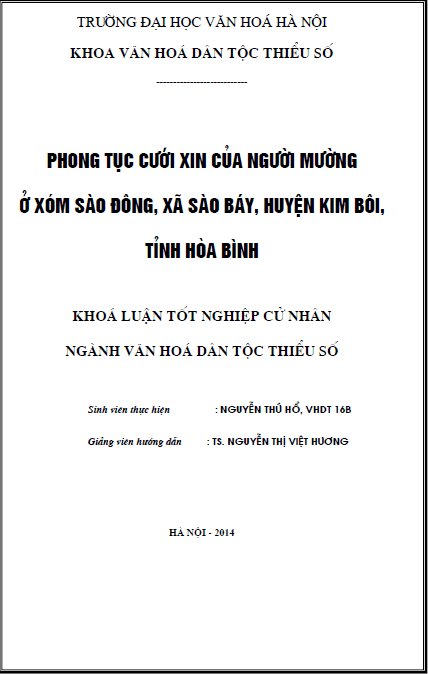 TRƯỜNG ĐẠI HỌC VĂN HOÁ HÀ NỘI
KHOA VĂN HOÁ DÂN TỘC THIỂU SỐ
--------------------------

PHONG TỤC CƯỚI XIN CỦA NGƯỜI MƯỜNG
Ở XÓM SÀO ĐÔNG, XÃ SÀO BÁY, HUYỆN KIM BÔI, TỈNH HÒA BÌNH

KHOÁ LUẬN TỐT NGHIỆP CỬ NHÂN
NGÀNH VĂN HOÁ DÂN TỘC THIỂU SỐ

Sinh viên thực hiện : NGUYỄN THÚ HỔ, VHDT 16B
Giảng viên hướng dẫn : TS. NGUYỄN THỊ VIỆT HƯƠNG

HÀ NỘI - 2014